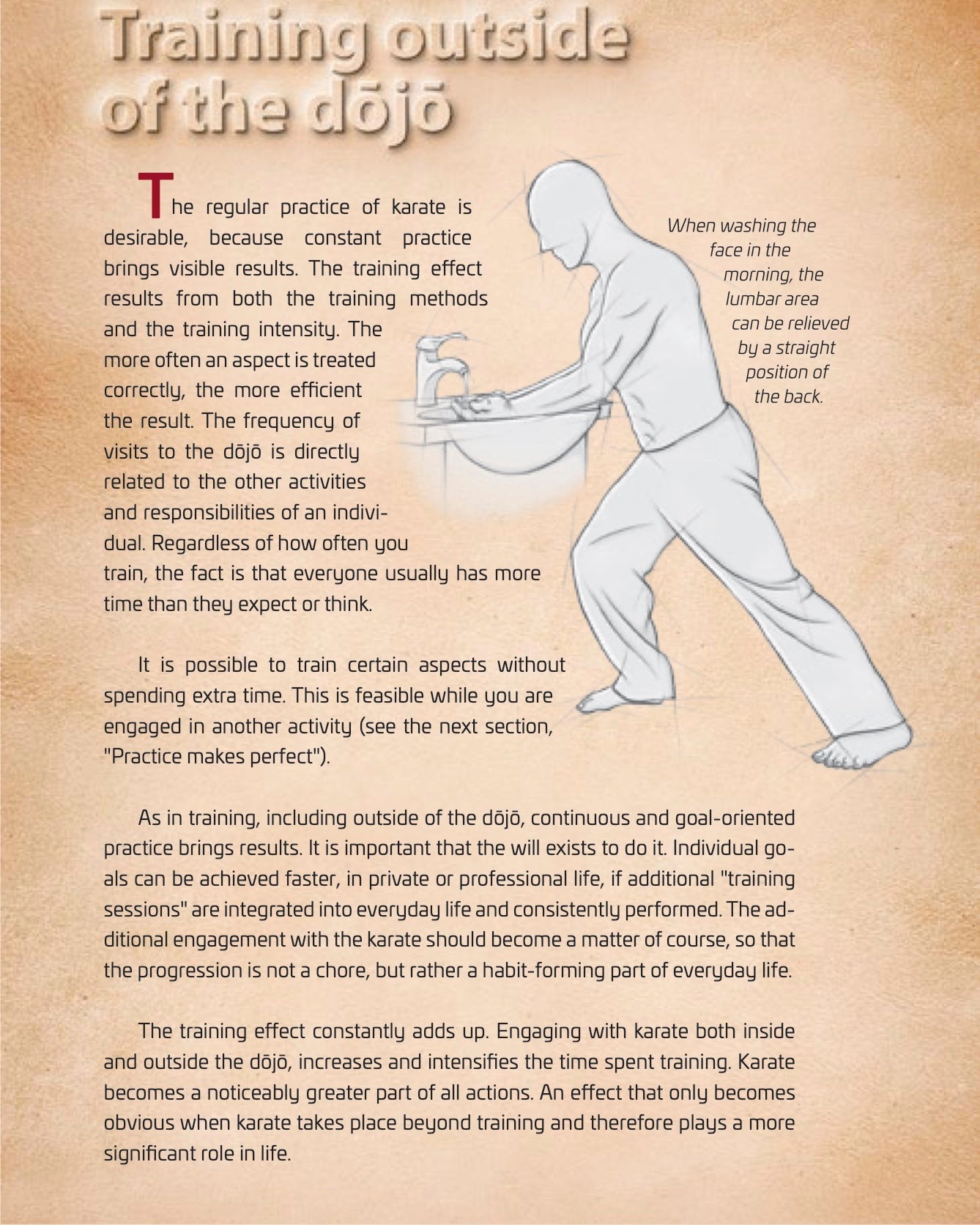 Training outside of the dōjō

The regular practice of karate is desirable, because constant practice brings visible results. The training effect results from both the training methods and the training intensity. The more often an aspect is treated correctly, the more efficient the result. The frequency of visits to the dōjō is directly related to the other activities and responsibilities of an individual. Regardless of how often you train, the fact is that everyone usually has more time than they expect or think.

When washing the face in the morning, the lumbar area can be relieved by a straight position of the back.

It is possible to train certain aspects without spending extra time. This is feasible while you are engaged in another activity (see the next section, "Practice makes perfect").

As in training, including outside of the dōjō, continuous and goal-oriented practice brings results. It is important that the will exists to do it. Individual goals can be achieved faster, in private or professional life, if additional "training sessions" are integrated into everyday life and consistently performed. The additional engagement with the karate should become a matter of course, so that the progression is not a chore, but rather a habit-forming part of everyday life.

The training effect constantly adds up. Engaging with karate both inside and outside the dōjō, increases and intensifies the time spent training. Karate becomes a noticeably greater part of all actions. An effect that only becomes obvious when karate takes place beyond training and therefore plays a more significant role in life.